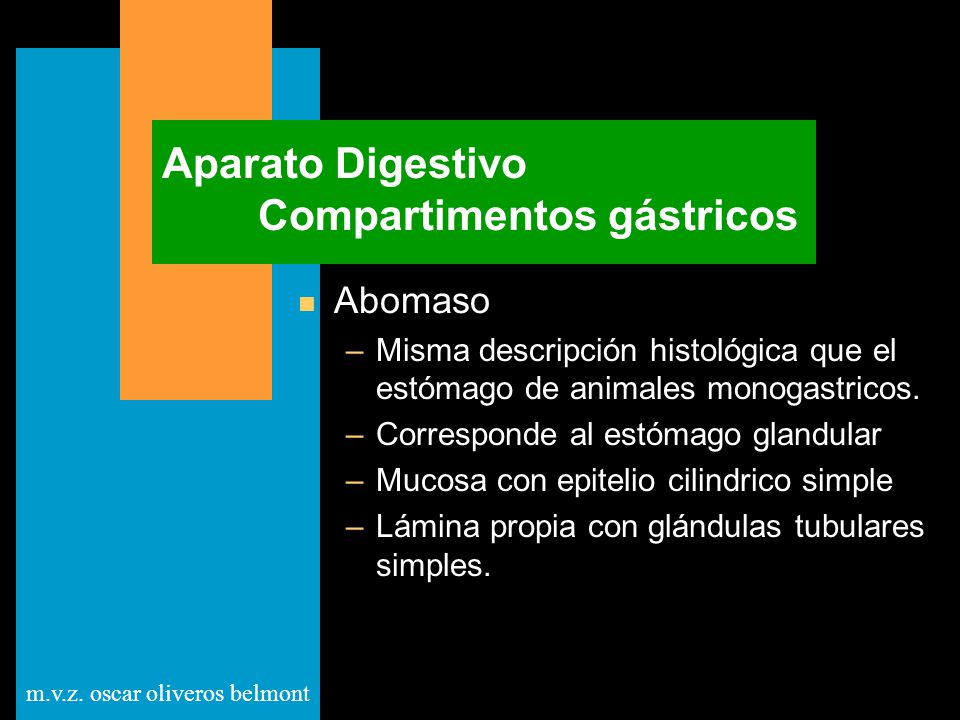 Aparato Digestivo
Compartimentos gástricos

Abomaso
– Misma descripción histológica que el estómago de animales monogastricos.
– Corresponde al estómago glandular
– Mucosa con epitelio cilindrico simple
– Lámina propia con glándulas tubulares simples.

m.v.z. oscar oliveros belmont